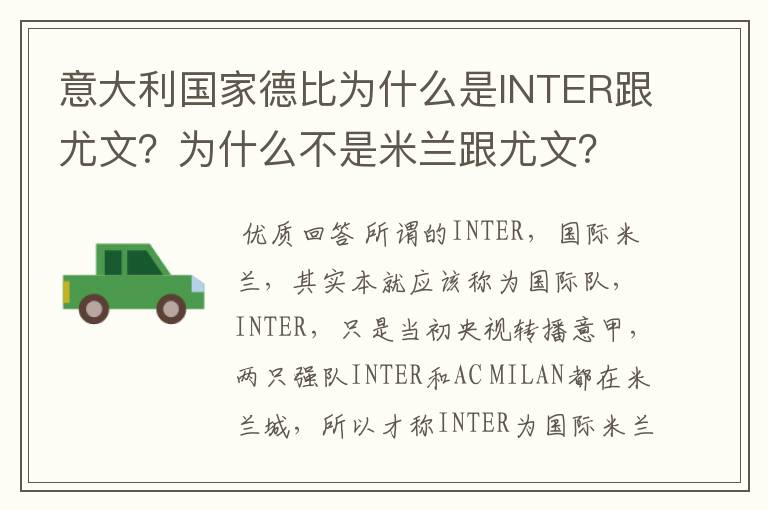 意大利国家德比为什么是INTER跟尤文？为什么不是米兰跟尤文？

优质回答 所谓的INTER，国际米兰，其实本就应该称为国际队，INTER，只是当初央视转播意甲，两只强队INTER和AC MILAN都在米兰城，所以才称INTER为国际米兰